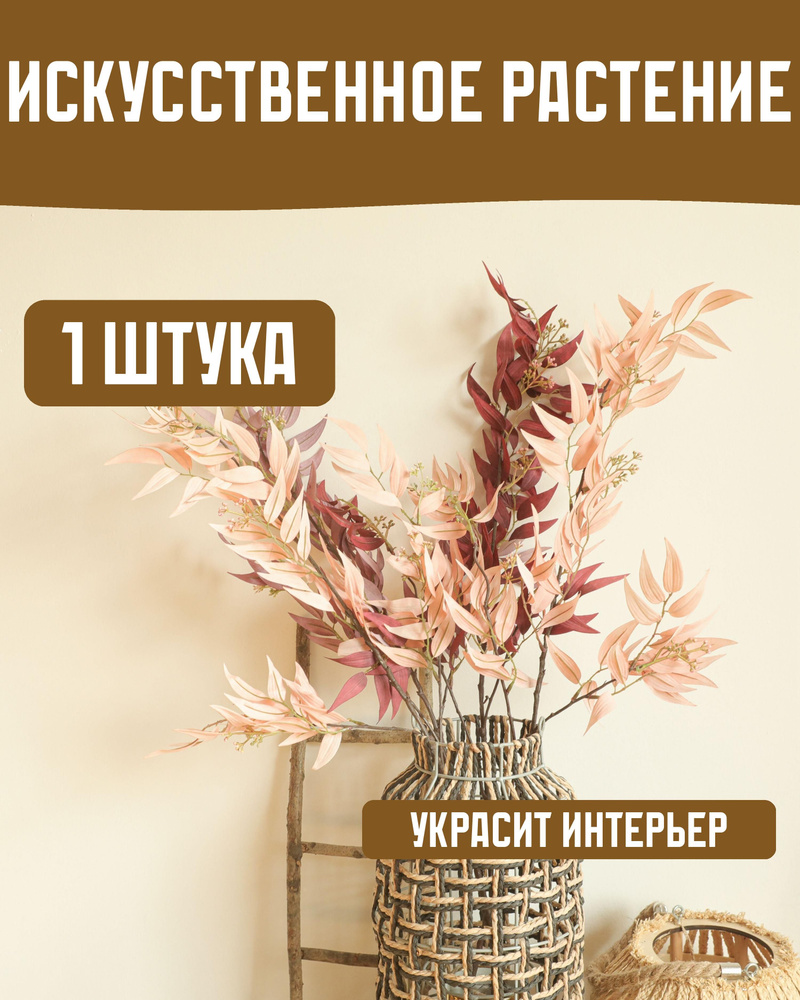 ИСКУССТВЕННОЕ РАСТЕНИЕ

1 ШТУКА

УКРАСИТ ИНТЕРЬЕР